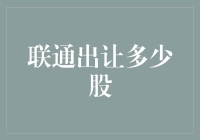 联通出让多少股